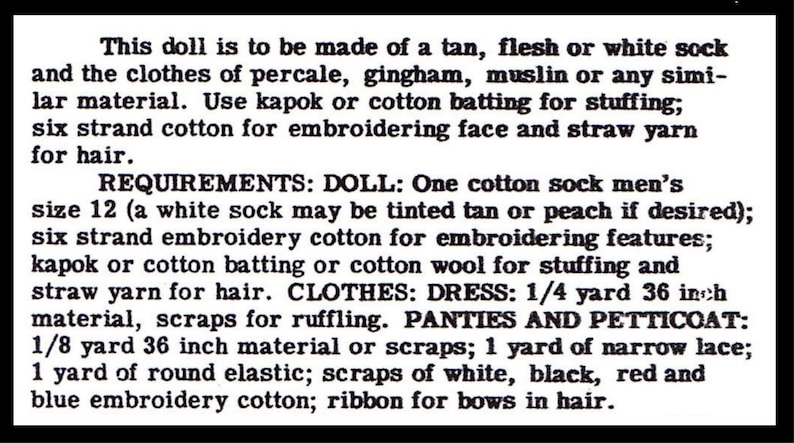 This doll is to be made of a tan, flesh or white sock and the clothes of percale, gingham, muslin or any similar material. Use kapok or cotton batting for stuffing; six strand cotton for embroidering face and straw yarn for hair.

REQUIREMENTS: DOLL: One cotton sock men's size 12 (a white sock may be tinted tan or peach if desired); six strand embroidery cotton for embroidering features; kapok or cotton batting or cotton wool for stuffing and straw yarn for hair. CLOTHES: DRESS: 1/4 yard 36 inch material, scraps for ruffling. PANTIES AND PETTICOAT: 1/8 yard 36 inch material or scraps; 1 yard of narrow lace; 1 yard of round elastic; scraps of white, black, red and blue embroidery cotton; ribbon for bows in hair.